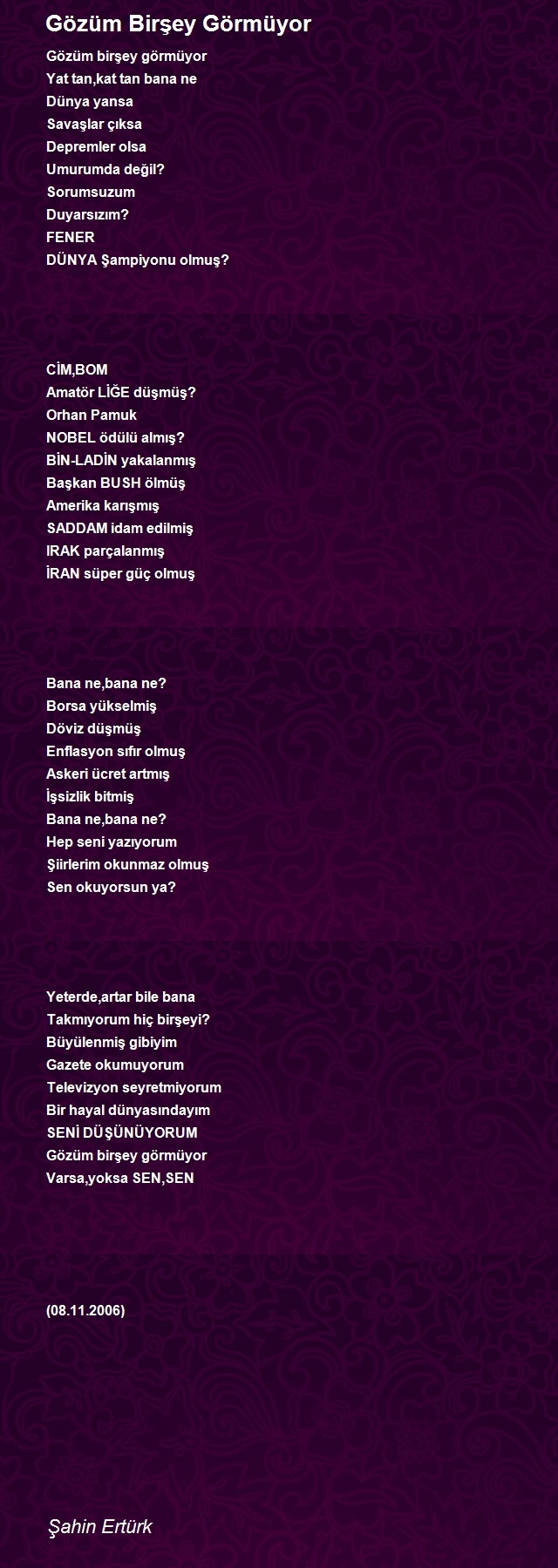 Gözüm Birşey Görmüyor

Gözüm birşey görmüyor
Yat tan,kat tan bana ne
Dünya yansa
Savaşlar çıksa
Depremler olsa
Umurumda değil?
Sorumsuzum
Duyarsızım?
FENER
DÜNYA Şampiyonu olmuş?

CİM,BOM
Amatör LİĞE düşmüş?
Orhan Pamuk
NOBEL ödülü almış?
BİN-LADİN yakalanmış
Başkan BUSH ölmüş
Amerika karışmış
SADDAM idam edilmiş
IRAK parçalanmış
İRAN süper güç olmuş

Bana ne,bana ne?
Borsa yükselmiş
Döviz düşmüş
Enflasyon sıfır olmuş
Askeri ücret artmış
İşsizlik bitmiş
Bana ne,bana ne?
Hep seni yazıyorum
Şiirlerim okunmaz olmuş
Sen okuyorsun ya?

Yeterde,artar bile bana
Takmıyorum hiç birşeyi?
Büyülenmiş gibiyim
Gazete okumuyorum
Televizyon seyretmiyorum
Bir hayal dünyasındayım
SENİ DÜŞÜNÜYORUM
Gözüm birşey görmüyor
Varsa,yoksa SEN,SEN

(08.11.2006)

Şahin Ertürk